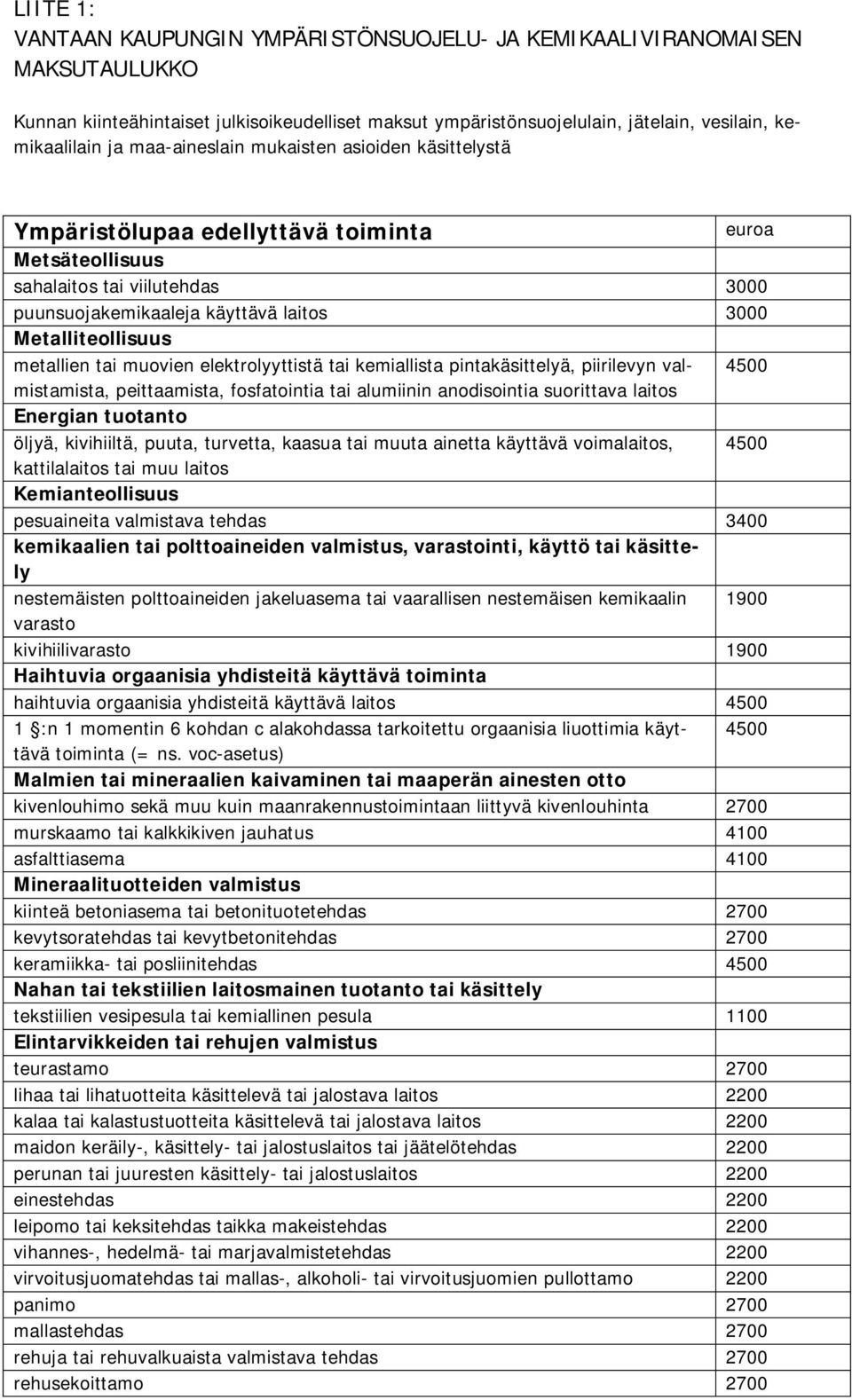 LIITE 1:
VANTAAN KAUPUNGIN YMPÄRISTÖNSUOJELU- JA KEMIKAALIVIRANOMAISEN MAKSUTAULUKKO

Kunnan kiinteähintaiset julkisoikeudelliset maksut ympäristönsuojelulain, jätelain, vesilain, kemikaalilain ja maa-aineslain mukaisten asioiden käsittelystä

| Ympäristölupaa edellyttävä toiminta | euroa |
|---|---|
| Metsäteollisuus | |
| sahalaitos tai viilutehdas | 3000 |
| puunsuojakemikaaleja käyttävä laitos | 3000 |
| Metalliteollisuus | |
| metallien tai muovien elektrolyyttistä tai kemiallista pintakäsittelyä, piirilevyn valmistamista, peittaamista, fosfatointia tai alumiinin anodisointia suorittava laitos | 4500 |
| Energian tuotanto | |
| öljyä, kivihiiltä, puuta, turvetta, kaasua tai muuta ainetta käyttävä voimalaitos, kattilalaitos tai muu laitos | 4500 |
| Kemianteollisuus | |
| pesuaineita valmistava tehdas | 3400 |
| kemikaalien tai polttoaineiden valmistus, varastointi, käyttö tai käsittely | |
| nestemäisten polttoaineiden jakeluasema tai vaarallisen nestemäisen kemikaalin varasto | 1900 |
| kivihiilivarasto | 1900 |
| Haihtuvia orgaanisia yhdisteitä käyttävä toiminta | |
| haihtuvia orgaanisia yhdisteitä käyttävä laitos | 4500 |
| 1 §:n 1 momentin 6 kohdan c alakohdassa tarkoitettu orgaanisia liuottimia käyttävä toiminta (= ns. voc-asetus) | 4500 |
| Malmien tai mineraalien kaivaminen tai maaperän ainesten otto | |
| kivenlouhimo sekä muu kuin maanrakennustoimintaan liittyvä kivenlouhinta | 2700 |
| murskaamo tai kalkkikiven jauhatus | 4100 |
| asfalttiasema | 4100 |
| Mineraalituotteiden valmistus | |
| kiinteä betoniasema tai betonituotetehdas | 2700 |
| kevytsoratehdas tai kevytbetonitehdas | 2700 |
| keramiikka- tai posliinitehdas | 4500 |
| Nahan tai tekstiilien laitosmainen tuotanto tai käsittely | |
| tekstiilien vesipesula tai kemiallinen pesula | 1100 |
| Elintarvikkeiden tai rehujen valmistus | |
| teurastamo | 2700 |
| lihaa tai lihatuotteita käsittelevä tai jalostava laitos | 2200 |
| kalaa tai kalastustuotteita käsittelevä tai jalostava laitos | 2200 |
| maidon keräily-, käsittely- tai jalostuslaitos tai jäätelötehdas | 2200 |
| perunan tai juuresten käsittely- tai jalostuslaitos | 2200 |
| einestehdas | 2200 |
| leipomo tai keksitehdas taikka makeistehdas | 2200 |
| vihannes-, hedelmä- tai marjavalmistetehdas | 2200 |
| virvoitusjuomatehdas tai mallas-, alkoholi- tai virvoitusjuomien pullottamo | 2200 |
| panimo | 2700 |
| mallastehdas | 2700 |
| rehuja tai rehuvalkuaista valmistava tehdas | 2700 |
| rehusekoittamo | 2700 |